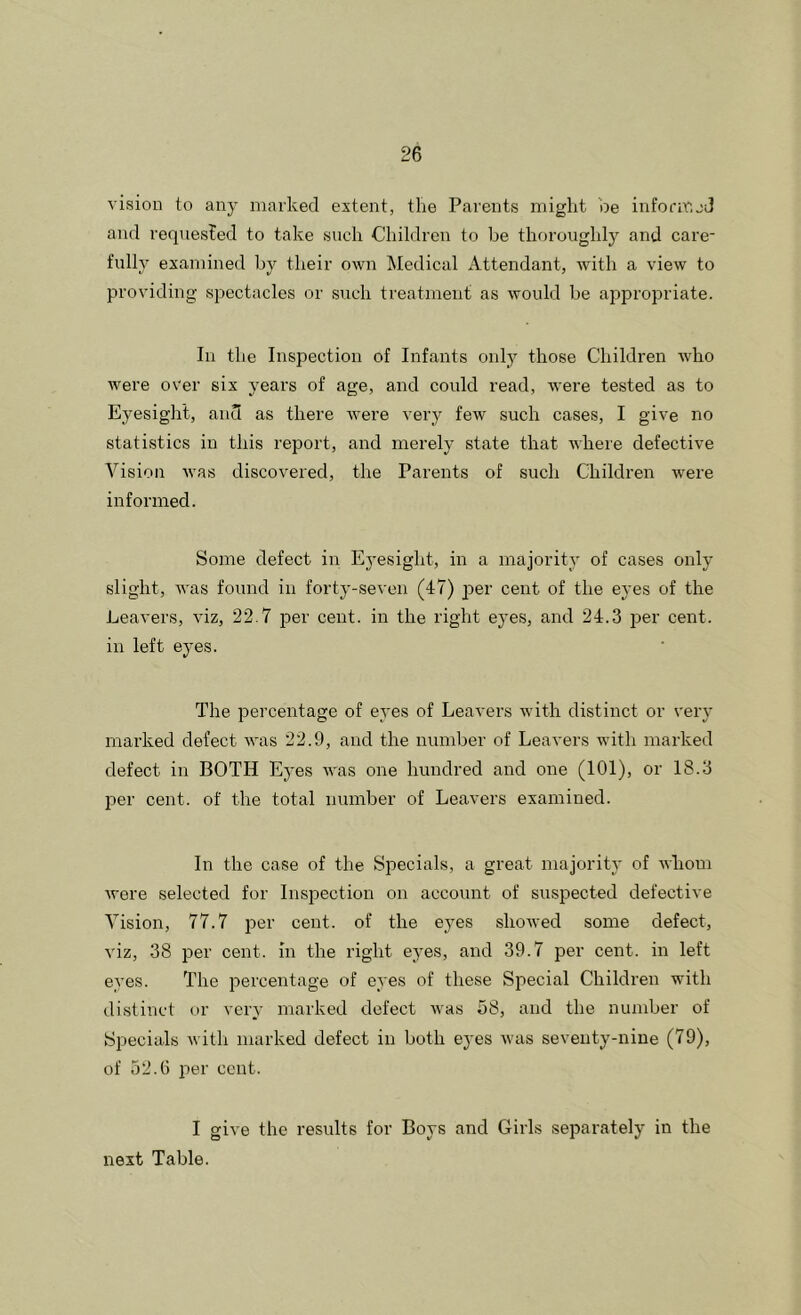 26

vision to any marked extent, the Parents might be informed and requested to take such Children to be thoroughly and carefully examined by their own Medical Attendant, with a view to providing spectacles or such treatment as would be appropriate.

In the Inspection of Infants only those Children who were over six years of age, and could read, were tested as to Eyesight, and as there were very few such cases, I give no statistics in this report, and merely state that where defective Vision was discovered, the Parents of such Children were informed.

Some defect in Eyesight, in a majority of cases only slight, was found in forty-seven (47) per cent of the eyes of the Leavers, viz, 22.7 per cent. in the right eyes, and 24.3 per cent. in left eyes.

The percentage of eyes of Leavers with distinct or very marked defect was 22.9, and the number of Leavers with marked defect in BOTH Eyes was one hundred and one (101), or 18.3 per cent. of the total number of Leavers examined.

In the case of the Specials, a great majority of whom were selected for Inspection on account of suspected defective Vision, 77.7 per cent. of the eyes showed some defect, viz, 38 per cent. in the right eyes, and 39.7 per cent. in left eyes. The percentage of eyes of these Special Children with distinct or very marked defect was 58, and the number of Specials with marked defect in both eyes was seventy-nine (79), of 52.6 per cent.

I give the results for Boys and Girls separately in the next Table.